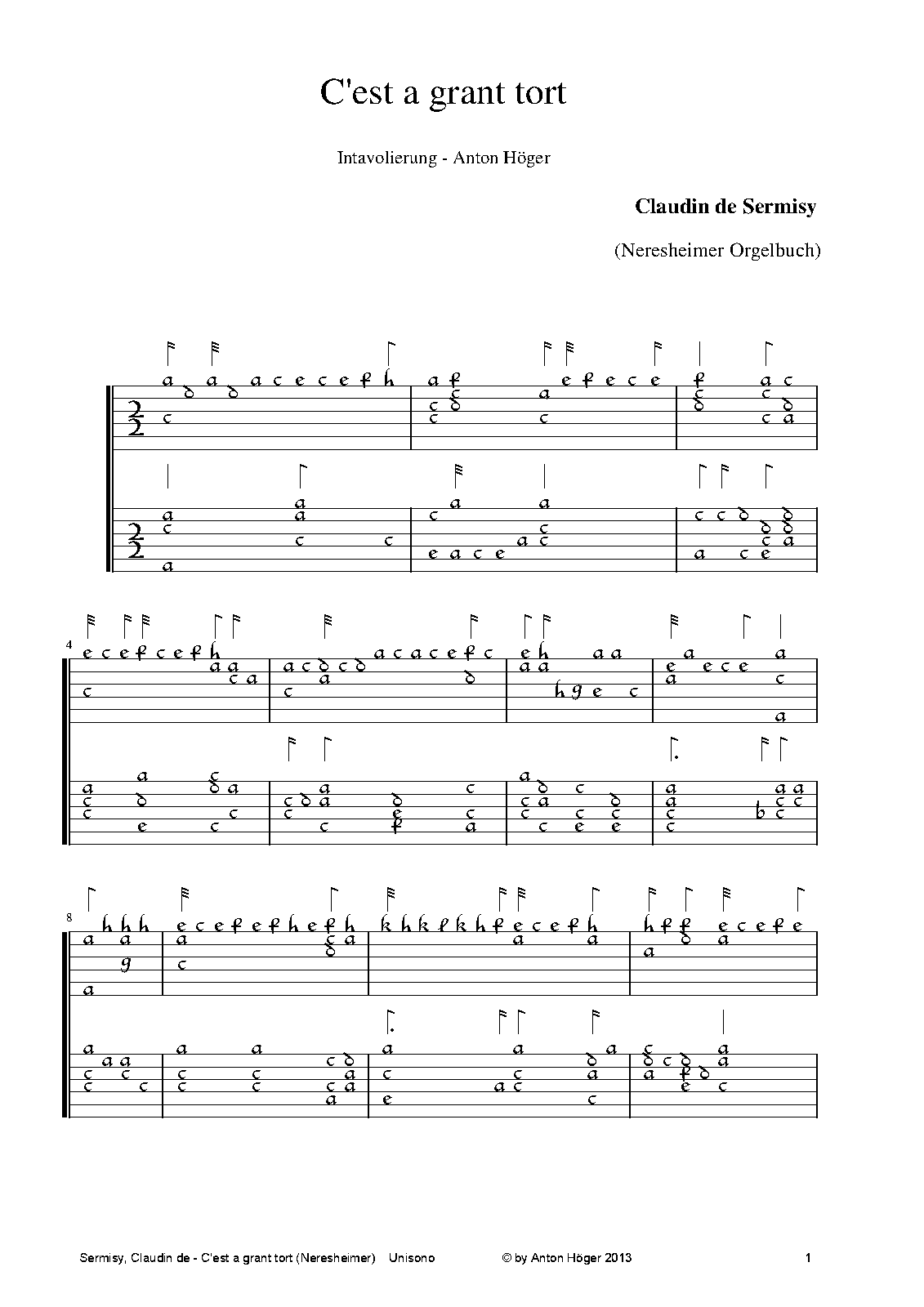 C'est a grant tort

Intavolierung - Anton Höger

Claudin de Sermisy

(Neresheimer Orgelbuch)

4

8

Sermisy, Claudin de - C'est a grant tort (Neresheimer) Unisono © by Anton Höger 2013 1